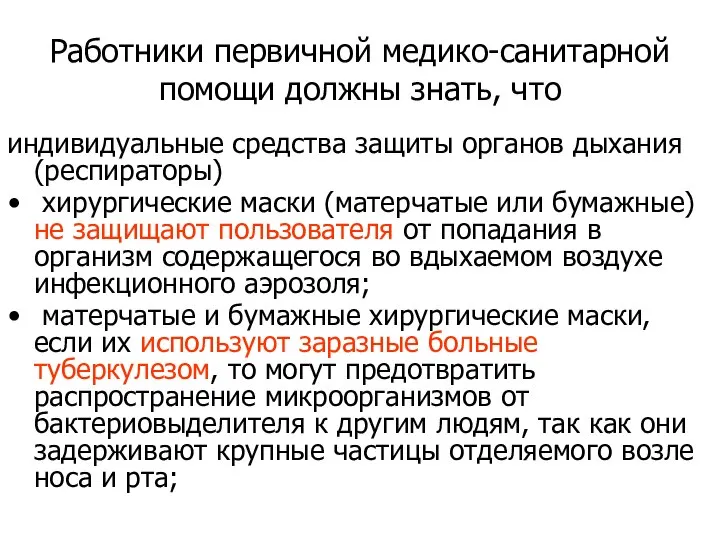 Работники первичной медико-санитарной помощи должны знать, что

индивидуальные средства защиты органов дыхания (респираторы)

• хирургические маски (матерчатые или бумажные) не защищают пользователя от попадания в организм содержащегося во вдыхаемом воздухе инфекционного аэрозоля;

• матерчатые и бумажные хирургические маски, если их используют заразные больные туберкулезом, то могут предотвратить распространение микроорганизмов от бактериовыделителя к другим людям, так как они задерживают крупные частицы отделяемого возле носа и рта;